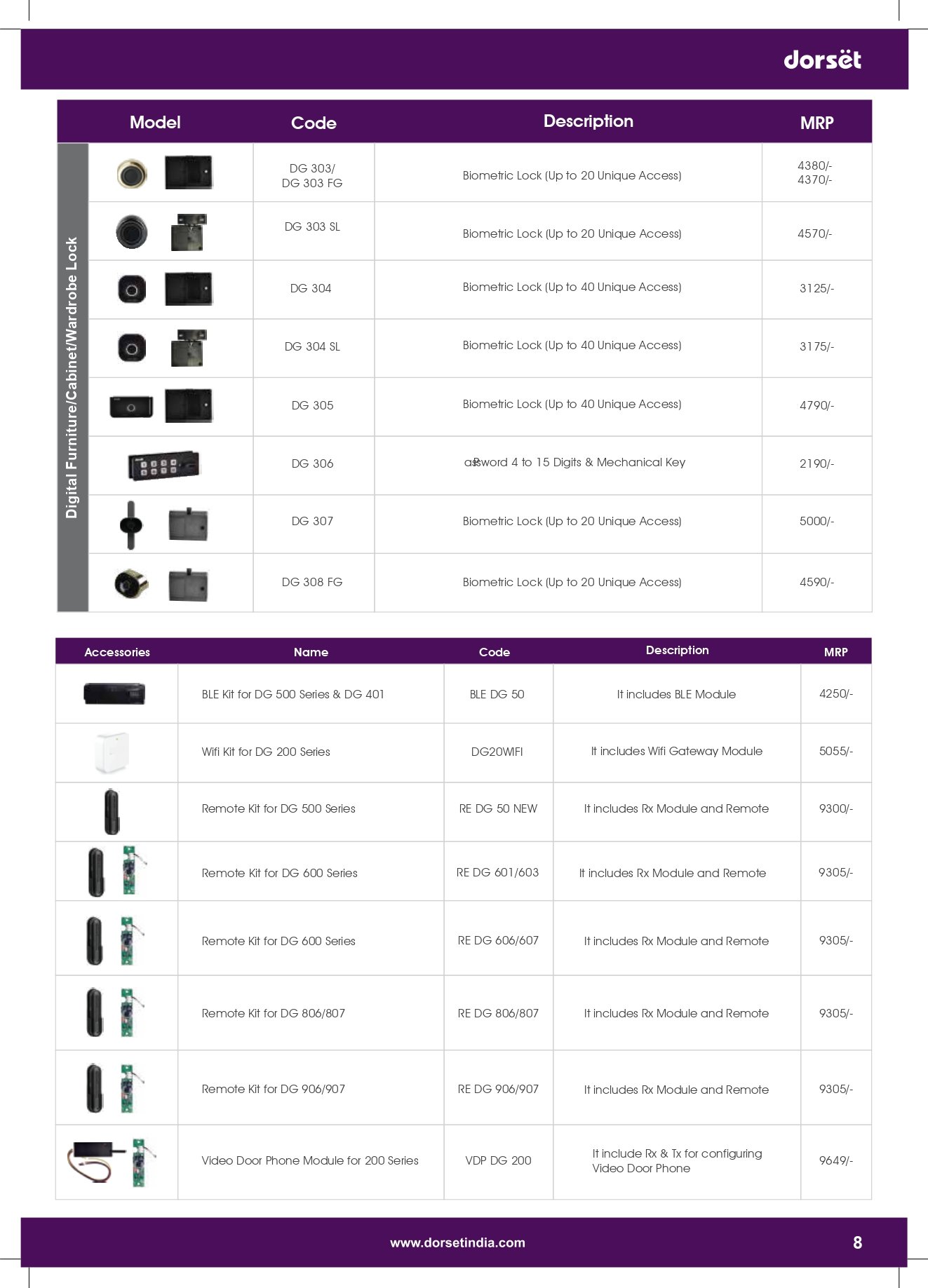 dorsët

Digital Furniture/Cabinet/Wardrobe Lock

| Model | Code | Description | MRP |
|---|---|---|---|
| | DG 303/ DG 303 FG | Biometric Lock (Up to 20 Unique Access) | 4380/- 4370/- |
| | DG 303 SL | Biometric Lock (Up to 20 Unique Access) | 4570/- |
| | DG 304 | Biometric Lock (Up to 40 Unique Access) | 3125/- |
| | DG 304 SL | Biometric Lock (Up to 40 Unique Access) | 3175/- |
| | DG 305 | Biometric Lock (Up to 40 Unique Access) | 4790/- |
| | DG 306 | asPword 4 to 15 Digits & Mechanical Key | 2190/- |
| | DG 307 | Biometric Lock (Up to 20 Unique Access) | 5000/- |
| | DG 308 FG | Biometric Lock (Up to 20 Unique Access) | 4590/- |

| Accessories | Name | Code | Description | MRP |
|---|---|---|---|---|
| | BLE Kit for DG 500 Series & DG 401 | BLE DG 50 | It includes BLE Module | 4250/- |
| | Wifi Kit for DG 200 Series | DG20WIFI | It includes Wifi Gateway Module | 5055/- |
| | Remote Kit for DG 500 Series | RE DG 50 NEW | It includes Rx Module and Remote | 9300/- |
| | Remote Kit for DG 600 Series | RE DG 601/603 | It includes Rx Module and Remote | 9305/- |
| | Remote Kit for DG 600 Series | RE DG 606/607 | It includes Rx Module and Remote | 9305/- |
| | Remote Kit for DG 806/807 | RE DG 806/807 | It includes Rx Module and Remote | 9305/- |
| | Remote Kit for DG 906/907 | RE DG 906/907 | It includes Rx Module and Remote | 9305/- |
| | Video Door Phone Module for 200 Series | VDP DG 200 | It include Rx & Tx for configuring Video Door Phone | 9649/- |

www.dorsetindia.com

8